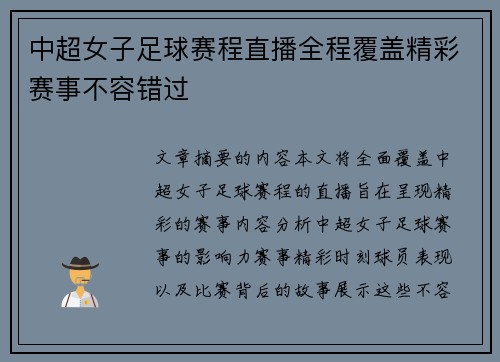 中超女子足球赛程直播全程覆盖精彩赛事不容错过

文章摘要的内容本文将全面覆盖中超女子足球赛程的直播旨在呈现精彩的赛事内容分析中超女子足球赛事的影响力赛事精彩时刻球员表现以及比赛背后的故事展示这些不容